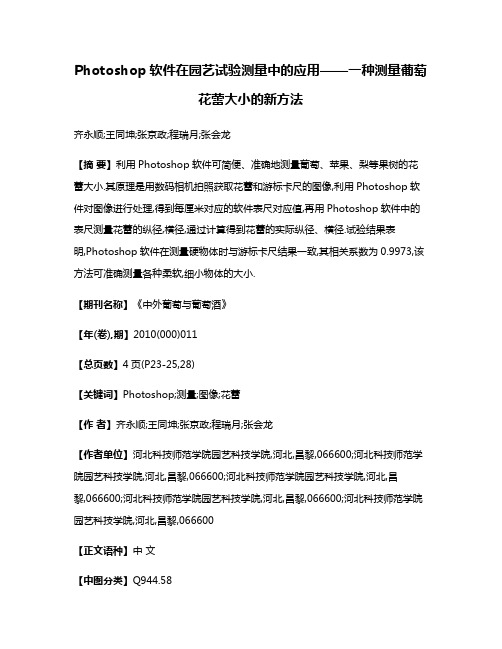 Photoshop 软件在园艺试验测量中的应用——一种测量葡萄花蕾大小的新方法

齐永顺;王同坤;张京政;程瑞月;张会龙

【摘 要】利用 Photoshop 软件可简便、准确地测量葡萄、苹果、梨等果树的花蕾大小.其原理是用数码相机拍照获取花蕾和游标卡尺的图像,利用 Photoshop 软件对图像进行处理,得到每厘米对应的软件表尺对应值,再用 Photoshop 软件中的表尺测量花蕾的纵径,横径,通过计算得到花蕾的实际纵径、横径.试验结果表明,Photoshop 软件在测量硬物体时与游标卡尺结果一致,其相关系数为 0.9973,该方法可准确测量各种柔软,细小物体的大小.

【期刊名称】《中外葡萄与葡萄酒》

【年(卷),期】2010(000)011

【总页数】4 页(P23-25,28)

【关键词】Photoshop;测量;图像;花蕾

【作 者】齐永顺;王同坤;张京政;程瑞月;张会龙

【作者单位】河北科技师范学院园艺科技学院,河北,昌黎,066600;河北科技师范学院园艺科技学院,河北,昌黎,066600;河北科技师范学院园艺科技学院,河北,昌黎,066600;河北科技师范学院园艺科技学院,河北,昌黎,066600;河北科技师范学院园艺科技学院,河北,昌黎,066600

【正文语种】中 文

【中图分类】Q944.58